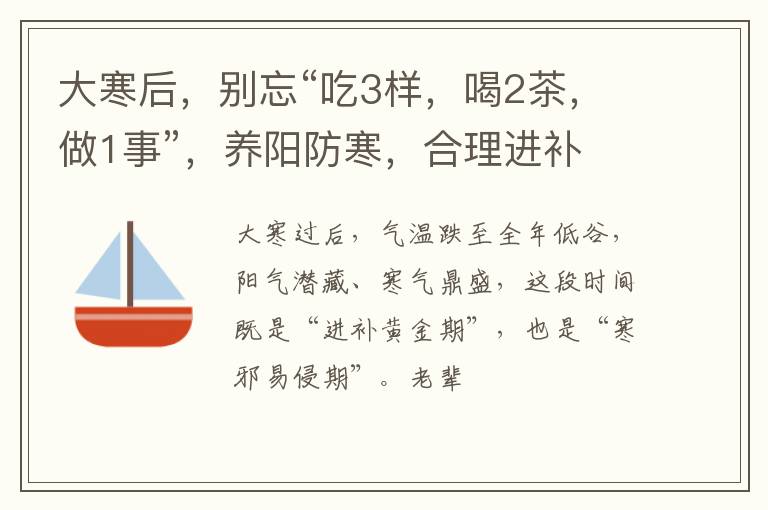 大寒后，别忘“吃3样，喝2茶，做1事”，养阳防寒，合理进补

大寒过后，气温跌至全年低谷，阳气潜藏、寒气鼎盛，这段时间既是“进补黄金期”，也是“寒邪易侵期”。老辈